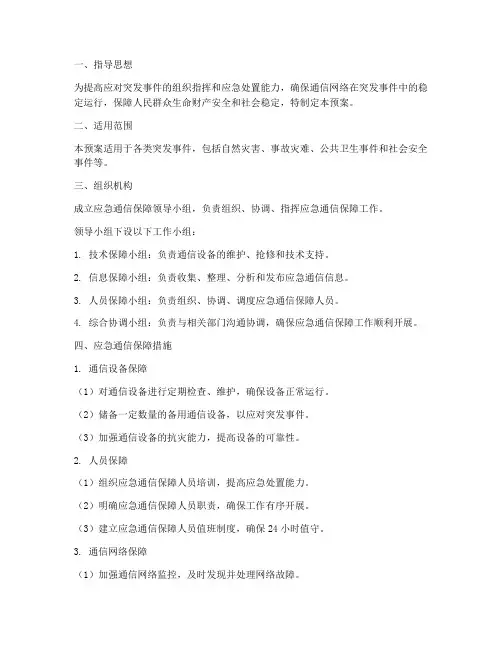 一、指导思想

为提高应对突发事件的组织指挥和应急处置能力，确保通信网络在突发事件中的稳定运行，保障人民群众生命财产安全和社会稳定，特制定本预案。

二、适用范围

本预案适用于各类突发事件，包括自然灾害、事故灾难、公共卫生事件和社会安全事件等。

三、组织机构

成立应急通信保障领导小组，负责组织、协调、指挥应急通信保障工作。

领导小组下设以下工作小组：

1. 技术保障小组：负责通信设备的维护、抢修和技术支持。

2. 信息保障小组：负责收集、整理、分析和发布应急通信信息。

3. 人员保障小组：负责组织、协调、调度应急通信保障人员。

4. 综合协调小组：负责与相关部门沟通协调，确保应急通信保障工作顺利开展。

四、应急通信保障措施

1. 通信设备保障

（1）对通信设备进行定期检查、维护，确保设备正常运行。

（2）储备一定数量的备用通信设备，以应对突发事件。

（3）加强通信设备的抗灾能力，提高设备的可靠性。

2. 人员保障

（1）组织应急通信保障人员培训，提高应急处置能力。

（2）明确应急通信保障人员职责，确保工作有序开展。

（3）建立应急通信保障人员值班制度，确保 24 小时值守。

3. 通信网络保障

（1）加强通信网络监控，及时发现并处理网络故障。